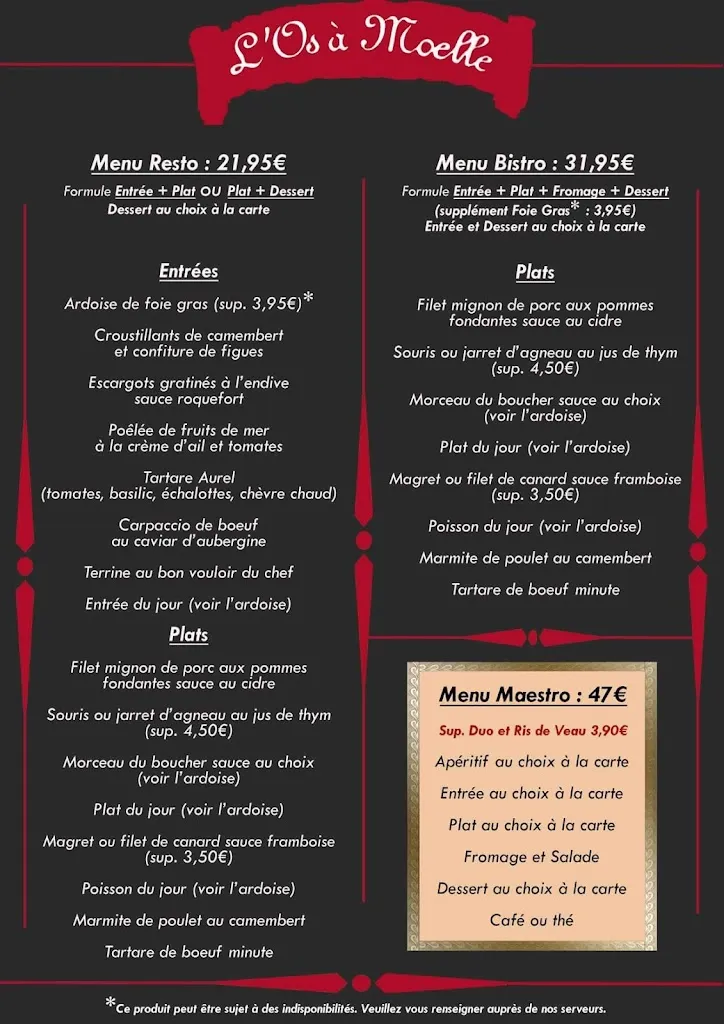 L'Os à Moelle

Menu Resto : 21,95€

Formule Entrée + Plat OU Plat + Dessert
Dessert au choix à la carte

Entrées

Ardoise de foie gras (sup. 3,95€)*

Croustillants de camembert et confiture de figues

Escargots gratinés à l'endive sauce roquefort

Poêlée de fruits de mer à la crème d'ail et tomates

Tartare Aurel (tomates, basilic, échalottes, chèvre chaud)

Carpaccio de boeuf au caviar d'aubergine

Terrine au bon vouloir du chef

Entrée du jour (voir l'ardoise)

Plats

Filet mignon de porc aux pommes fondantes sauce au cidre

Souris ou jarret d'agneau au jus de thym (sup. 4,50€)

Morceau du boucher sauce au choix (voir l'ardoise)

Plat du jour (voir l'ardoise)

Magret ou filet de canard sauce framboise (sup. 3,50€)

Poisson du jour (voir l'ardoise)

Marmite de poulet au camembert

Tartare de boeuf minute

Menu Bistro : 31,95€

Formule Entrée + Plat + Fromage + Dessert
(supplément Foie Gras* : 3,95€)
Entrée et Dessert au choix à la carte

Plats

Filet mignon de porc aux pommes fondantes sauce au cidre

Souris ou jarret d'agneau au jus de thym (sup. 4,50€)

Morceau du boucher sauce au choix (voir l'ardoise)

Plat du jour (voir l'ardoise)

Magret ou filet de canard sauce framboise (sup. 3,50€)

Poisson du jour (voir l'ardoise)

Marmite de poulet au camembert

Tartare de boeuf minute

Menu Maestro : 47€

Sup. Duo et Ris de Veau 3,90€

Apéritif au choix à la carte

Entrée au choix à la carte

Plat au choix à la carte

Fromage et Salade

Dessert au choix à la carte

Café ou thé

*Ce produit peut être sujet à des indisponibilités. Veuillez vous renseigner auprès de nos serveurs.